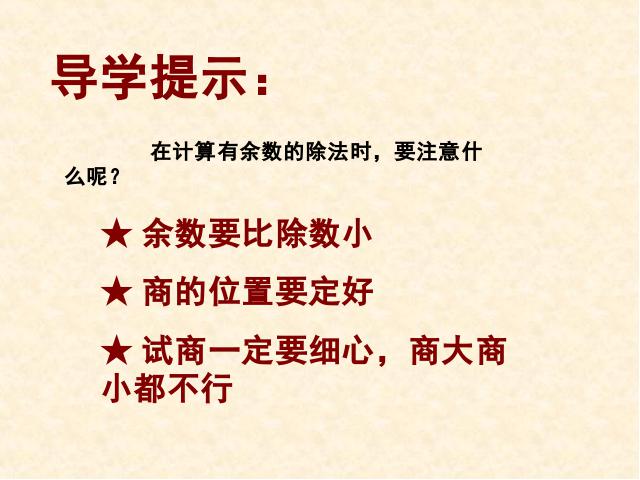 导学提示：

在计算有余数的除法时，要注意什么呢？

★ 余数要比除数小

★ 商的位置要定好

★ 试商一定要细心，商大商小都不行